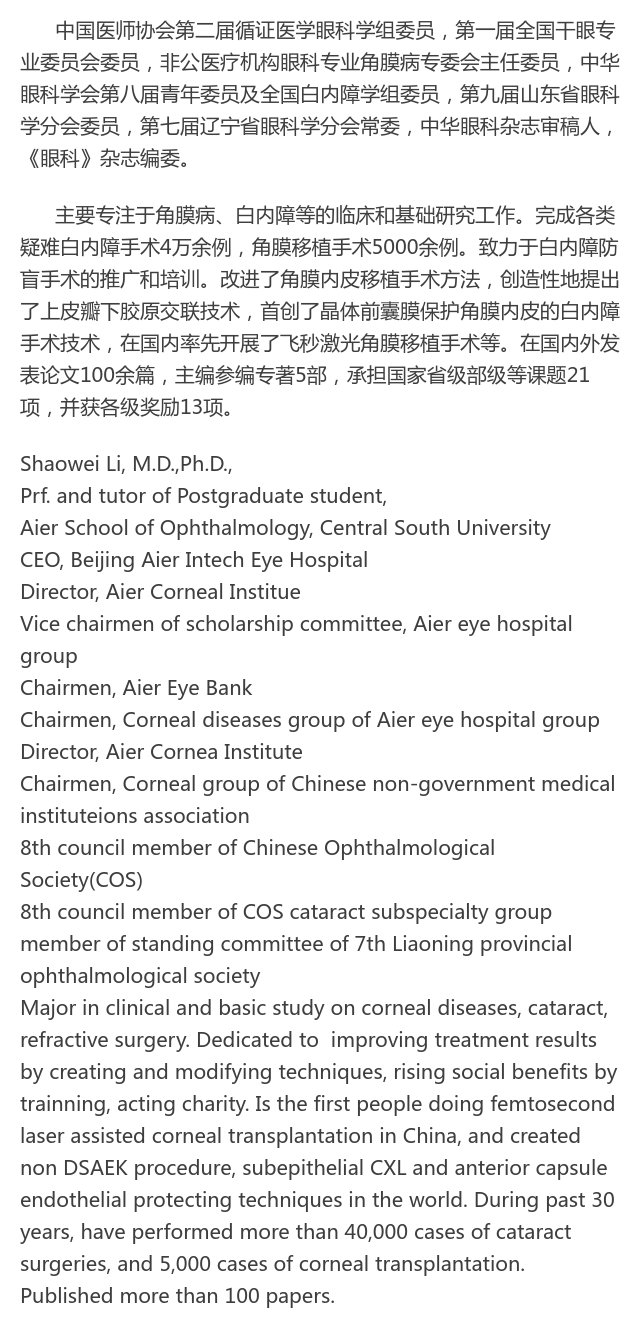 中国医师协会第二届循证医学眼科学组委员，第一届全国干眼专业委员会委员，非公医疗机构眼科专业角膜病专委会主任委员，中华眼科学会第八届青年委员及全国白内障学组委员，第九届山东省眼科学分会委员，第七届辽宁省眼科学分会常委，中华眼科杂志审稿人，《眼科》杂志编委。

主要专注于角膜病、白内障等的临床和基础研究工作。完成各类疑难白内障手术4万余例，角膜移植手术5000余例。致力于白内障防盲手术的推广和培训。改进了角膜内皮移植手术方法，创造性地提出了上皮瓣下胶原交联技术，首创了晶体前囊膜保护角膜内皮的白内障手术技术，在国内率先开展了飞秒激光角膜移植手术等。在国内外发表论文100余篇，主编参编专著5部，承担国家省级部级等课题21项，并获各级奖励13项。

Shaowei Li, M.D.,Ph.D.,
Prf. and tutor of Postgraduate student,
Aier School of Ophthalmology, Central South University
CEO, Beijing Aier Intech Eye Hospital
Director, Aier Corneal Institue
Vice chairmen of scholarship committee, Aier eye hospital group
Chairmen, Aier Eye Bank
Chairmen, Corneal diseases group of Aier eye hospital group
Director, Aier Cornea Institute
Chairmen, Corneal group of Chinese non-government medical instituteions association
8th council member of Chinese Ophthalmological Society(COS)
8th council member of COS cataract subspecialty group
member of standing committee of 7th Liaoning provincial ophthalmological society
Major in clinical and basic study on corneal diseases, cataract, refractive surgery. Dedicated to improving treatment results by creating and modifying techniques, rising social benefits by trainning, acting charity. Is the first people doing femtosecond laser assisted corneal transplantation in China, and created non DSAEK procedure, subepithelial CXL and anterior capsule endothelial protecting techniques in the world. During past 30 years, have performed more than 40,000 cases of cataract surgeries, and 5,000 cases of corneal transplantation. Published more than 100 papers.